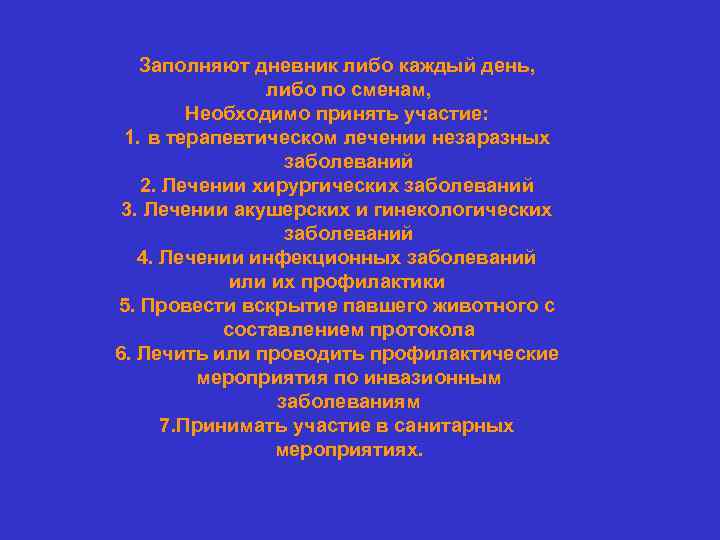 Заполняют дневник либо каждый день, либо по сменам,
Необходимо принять участие:
1. в терапевтическом лечении незаразных заболеваний
2. Лечении хирургических заболеваний
3. Лечении акушерских и гинекологических заболеваний
4. Лечении инфекционных заболеваний или их профилактики
5. Провести вскрытие павшего животного с составлением протокола
6. Лечить или проводить профилактические мероприятия по инвазионным заболеваниям
7.Принимать участие в санитарных мероприятиях.